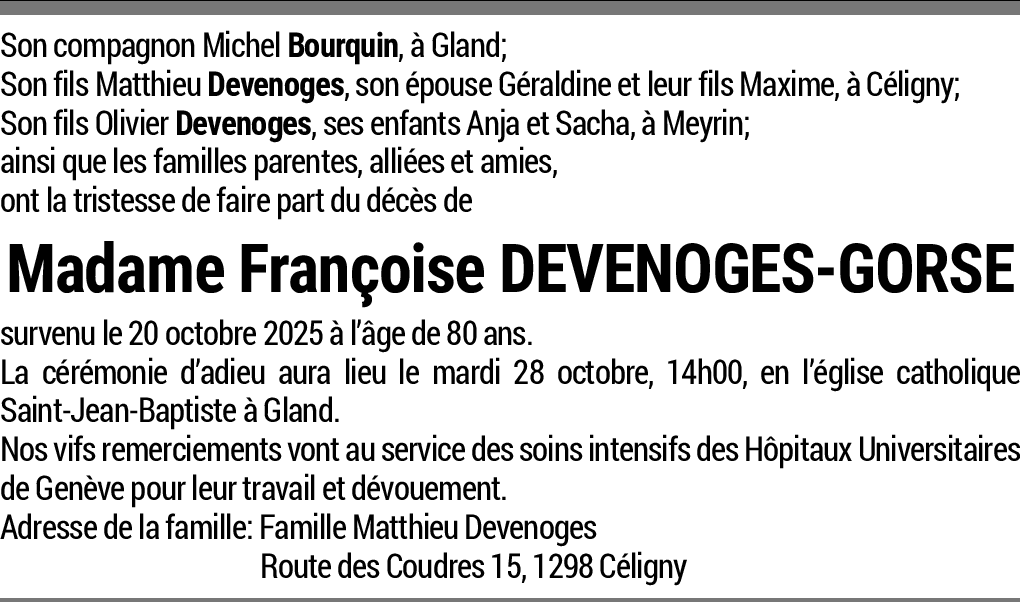 Son compagnon Michel Bourquin, à Gland;
Son fils Matthieu Devenoges, son épouse Géraldine et leur fils Maxime, à Céligny;
Son fils Olivier Devenoges, ses enfants Anja et Sacha, à Meyrin;
ainsi que les familles parentes, alliées et amies,
ont la tristesse de faire part du décès de

Madame Françoise DEVENOGES-GORSE

survenu le 20 octobre 2025 à l'âge de 80 ans.

La cérémonie d'adieu aura lieu le mardi 28 octobre, 14h00, en l'église catholique Saint-Jean-Baptiste à Gland.

Nos vifs remerciements vont au service des soins intensifs des Hôpitaux Universitaires de Genève pour leur travail et dévouement.

Adresse de la famille: Famille Matthieu Devenoges
Route des Coudres 15, 1298 Céligny